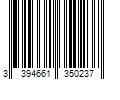 3 394661 350237